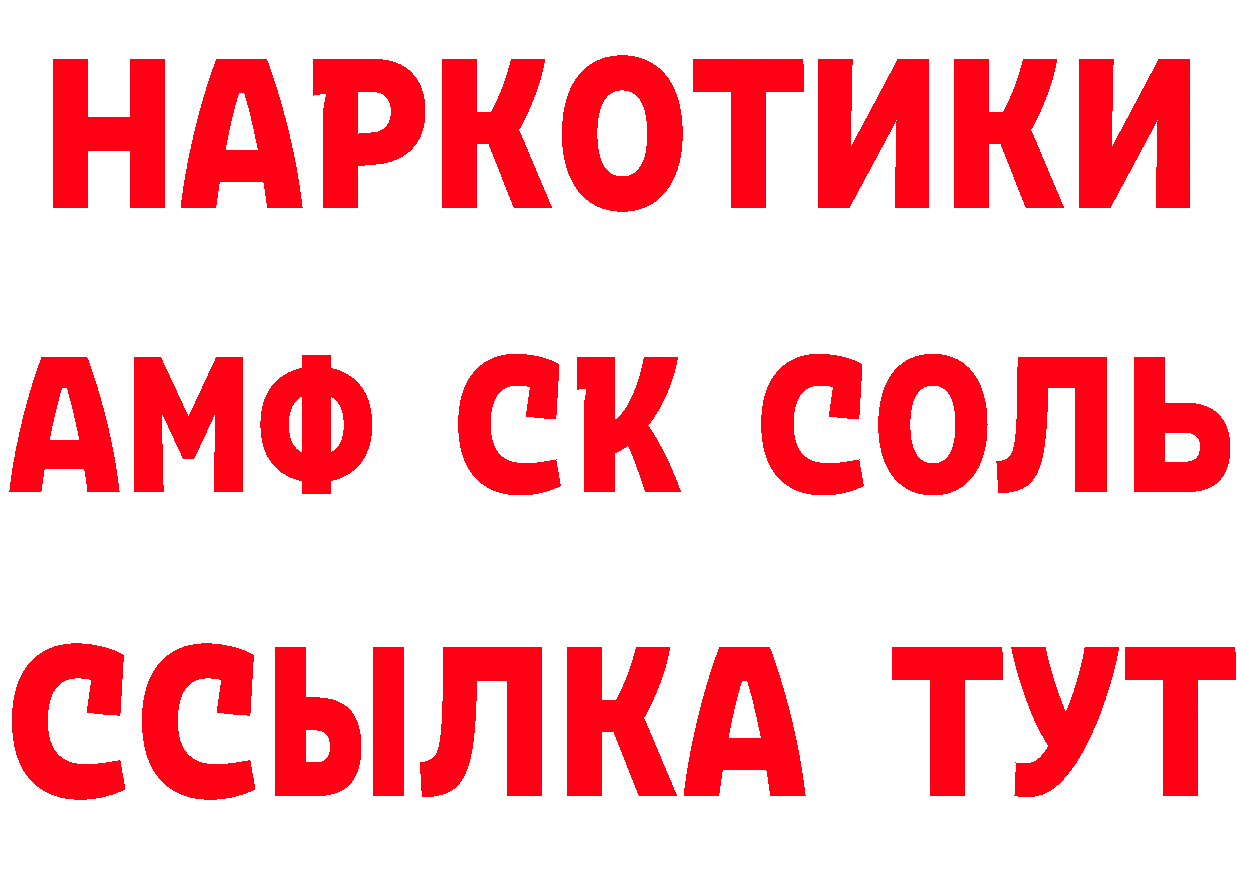 НАРКОТИКИ

АМФ СК СОЛЬ

ССЫЛКА ТУТ